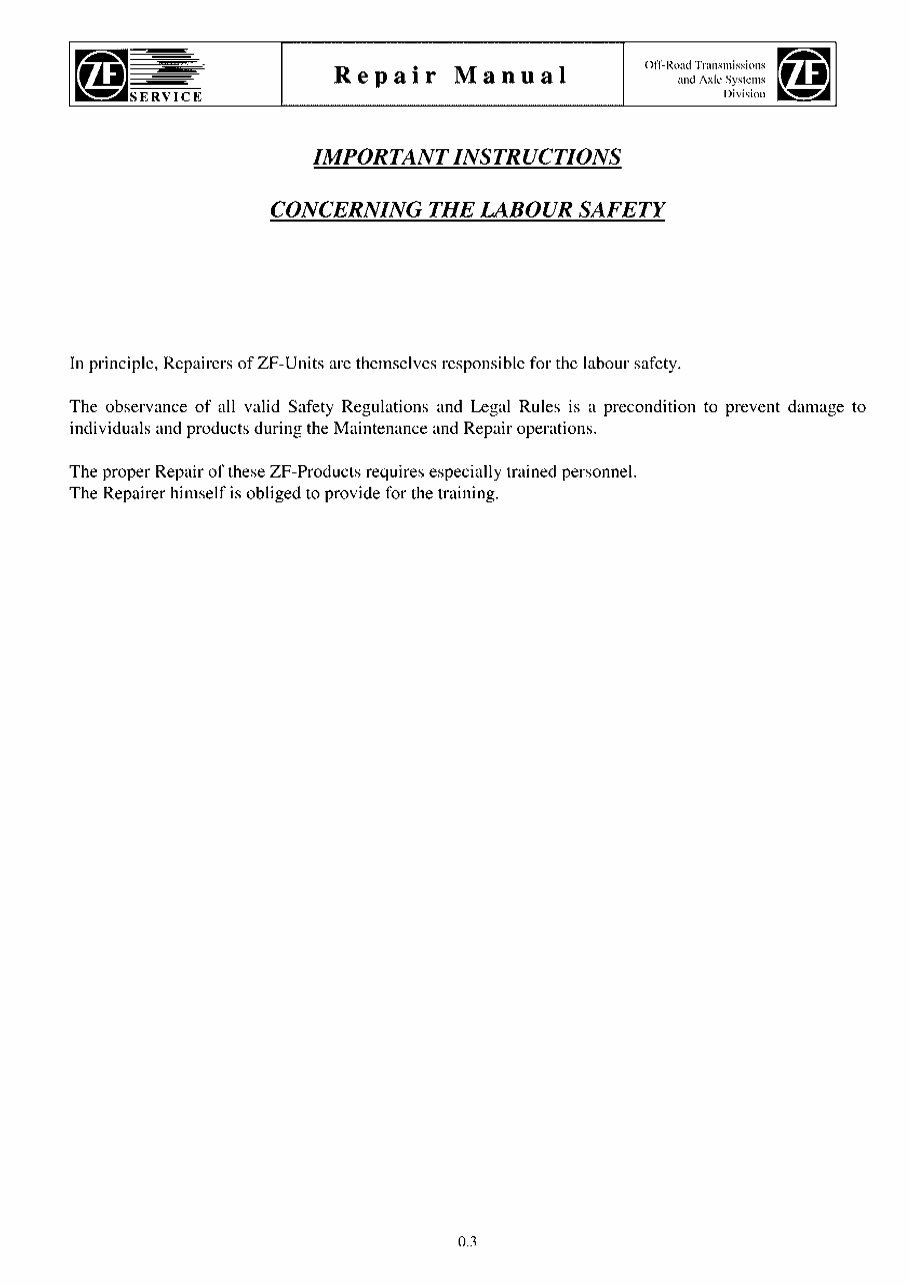 ZF SERVICE

Repair Manual

Off-Road Transmissions
and Axle Systems
Division

ZF

IMPORTANT INSTRUCTIONS

CONCERNING THE LABOUR SAFETY

In principle, Repairers of ZF-Units are themselves responsible for the labour safety.

The observance of all valid Safety Regulations and Legal Rules is a precondition to prevent damage to individuals and products during the Maintenance and Repair operations.

The proper Repair of these ZF-Products requires especially trained personnel.
The Repairer himself is obliged to provide for the training.

0.3